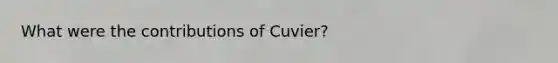 What were the contributions of Cuvier?